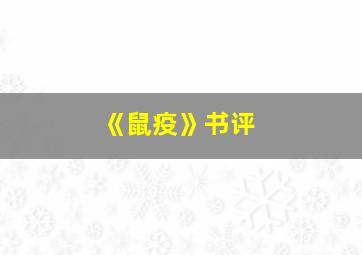 《鼠疫》书评